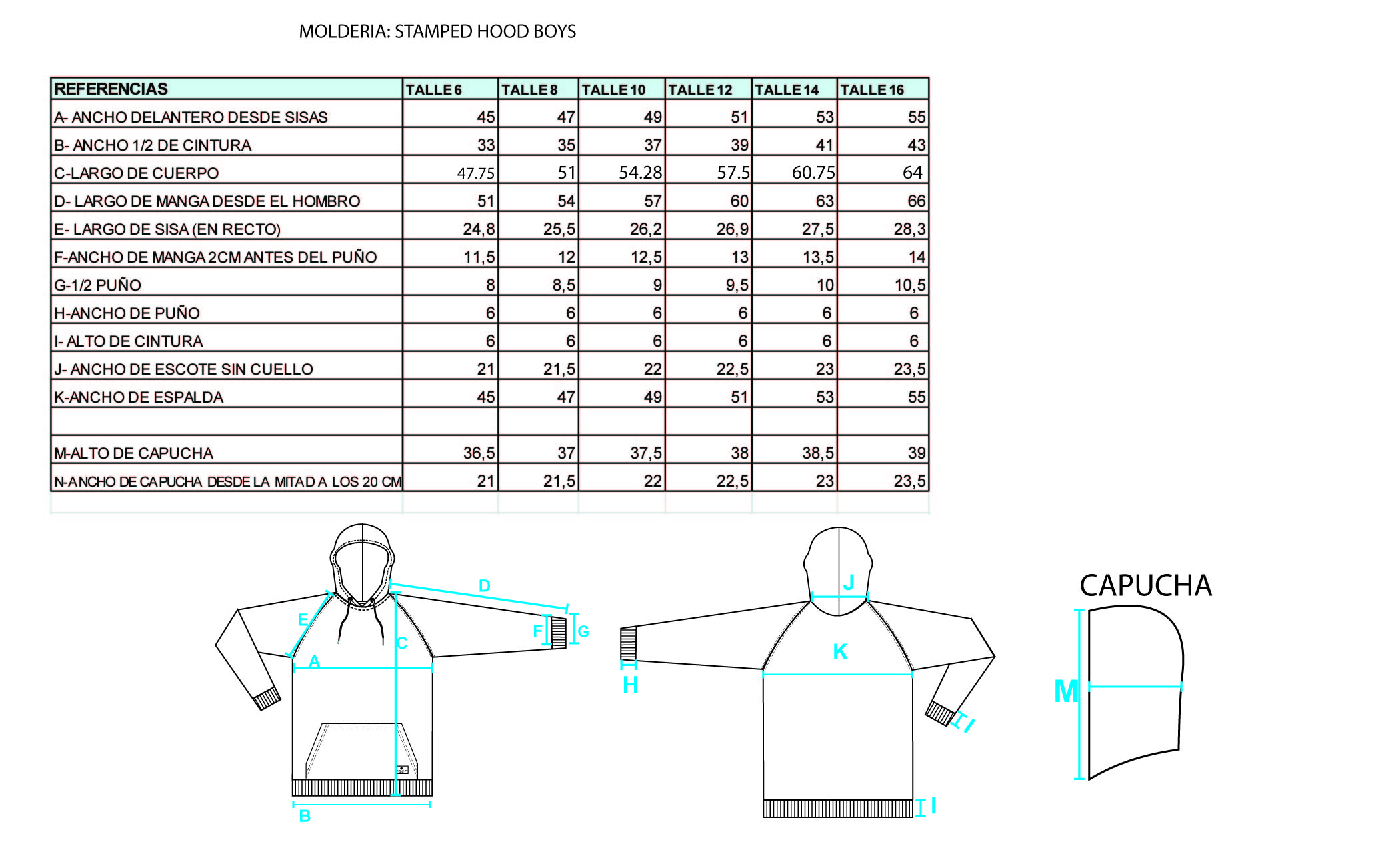 MOLDERIA: STAMPED HOOD BOYS

| REFERENCIAS | TALLE 6 | TALLE 8 | TALLE 10 | TALLE 12 | TALLE 14 | TALLE 16 |
|---|---|---|---|---|---|---|
| A- ANCHO DELANTERO DESDE SISAS | 45 | 47 | 49 | 51 | 53 | 55 |
| B- ANCHO 1/2 DE CINTURA | 33 | 35 | 37 | 39 | 41 | 43 |
| C-LARGO DE CUERPO | 47.75 | 51 | 54.28 | 57.5 | 60.75 | 64 |
| D- LARGO DE MANGA DESDE EL HOMBRO | 51 | 54 | 57 | 60 | 63 | 66 |
| E- LARGO DE SISA (EN RECTO) | 24,8 | 25,5 | 26,2 | 26,9 | 27,5 | 28,3 |
| F-ANCHO DE MANGA 2CM ANTES DEL PUÑO | 11,5 | 12 | 12,5 | 13 | 13,5 | 14 |
| G-1/2 PUÑO | 8 | 8,5 | 9 | 9,5 | 10 | 10,5 |
| H-ANCHO DE PUÑO | 6 | 6 | 6 | 6 | 6 | 6 |
| I- ALTO DE CINTURA | 6 | 6 | 6 | 6 | 6 | 6 |
| J- ANCHO DE ESCOTE SIN CUELLO | 21 | 21,5 | 22 | 22,5 | 23 | 23,5 |
| K-ANCHO DE ESPALDA | 45 | 47 | 49 | 51 | 53 | 55 |
| | | | | | | |
| M-ALTO DE CAPUCHA | 36,5 | 37 | 37,5 | 38 | 38,5 | 39 |
| N-ANCHO DE CAPUCHA DESDE LA MITAD A LOS 20 CM | 21 | 21,5 | 22 | 22,5 | 23 | 23,5 |

D
E
F
G
C
A
B
J
K
H
I
I
CAPUCHA
M